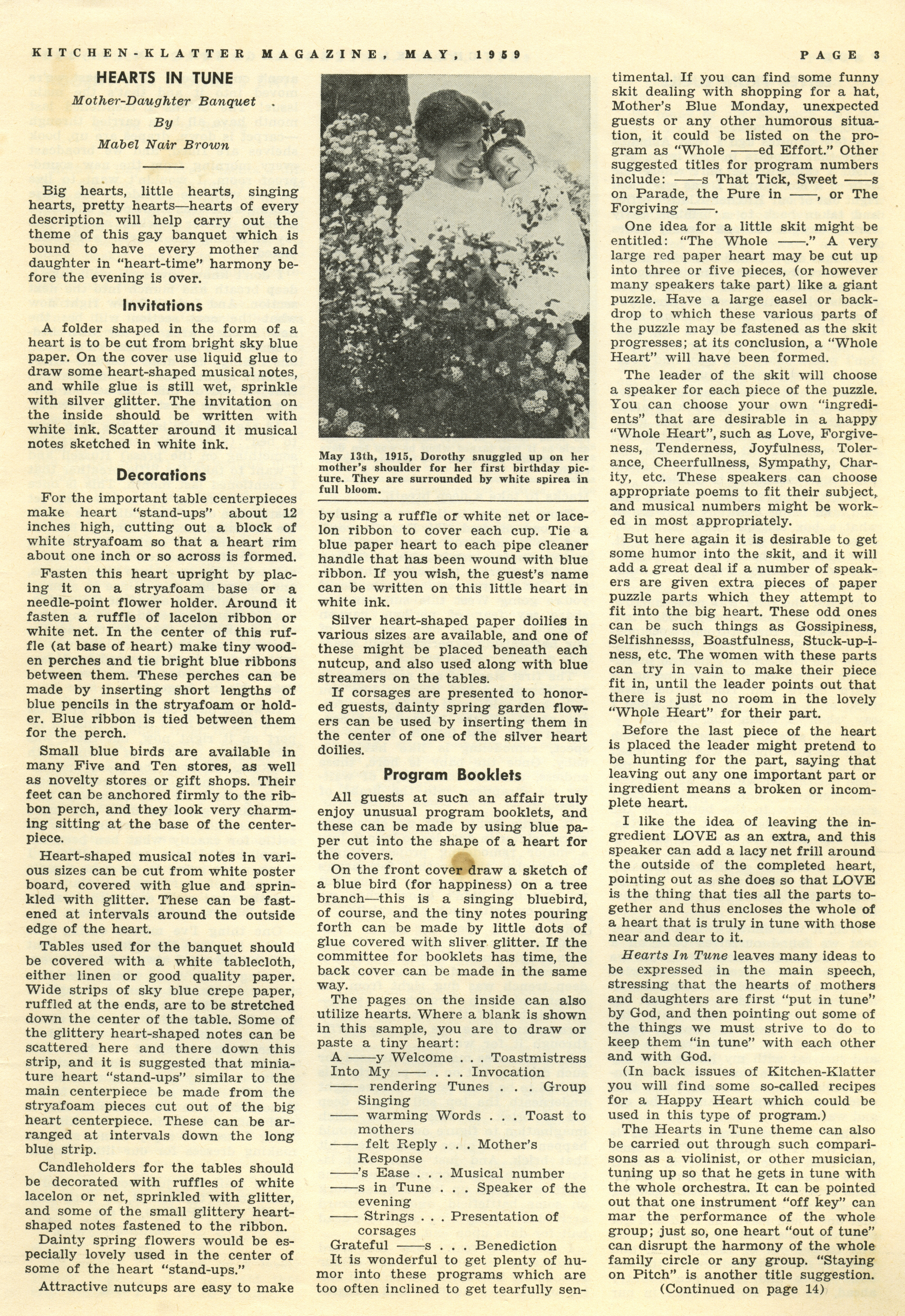 KITCHEN-KLATTER MAGAZINE, MAY, 1959 PAGE 3

HEARTS IN TUNE

Mother-Daughter Banquet

By

Mabel Nair Brown

Big hearts, little hearts, singing hearts, pretty hearts—hearts of every description will help carry out the theme of this gay banquet which is bound to have every mother and daughter in "heart-time" harmony before the evening is over.

Invitations

A folder shaped in the form of a heart is to be cut from bright sky blue paper. On the cover use liquid glue to draw some heart-shaped musical notes, and while glue is still wet, sprinkle with silver glitter. The invitation on the inside should be written with white ink. Scatter around it musical notes sketched in white ink.

Decorations

For the important table centerpieces make heart "stand-ups" about 12 inches high, cutting out a block of white stryafoam so that a heart rim about one inch or so across is formed.

Fasten this heart upright by placing it on a stryafoam base or a needle-point flower holder. Around it fasten a ruffle of lacelon ribbon or white net. In the center of this ruffle (at base of heart) make tiny wooden perches and tie bright blue ribbons between them. These perches can be made by inserting short lengths of blue pencils in the stryafoam or holder. Blue ribbon is tied between them for the perch.

Small blue birds are available in many Five and Ten stores, as well as novelty stores or gift shops. Their feet can be anchored firmly to the ribbon perch, and they look very charming sitting at the base of the centerpiece.

Heart-shaped musical notes in various sizes can be cut from white poster board, covered with glue and sprinkled with glitter. These can be fastened at intervals around the outside edge of the heart.

Tables used for the banquet should be covered with a white tablecloth, either linen or good quality paper. Wide strips of sky blue crepe paper, ruffled at the ends, are to be stretched down the center of the table. Some of the glittery heart-shaped notes can be scattered here and there down this strip, and it is suggested that miniature heart "stand-ups" similar to the main centerpiece be made from the stryafoam pieces cut out of the big heart centerpiece. These can be arranged at intervals down the long blue strip.

Candleholders for the tables should be decorated with ruffles of white lacelon or net, sprinkled with glitter, and some of the small glittery heart-shaped notes fastened to the ribbon.

Dainty spring flowers would be especially lovely used in the center of some of the heart "stand-ups."

Attractive nutcups are easy to make

May 13th, 1915, Dorothy snuggled up on her mother's shoulder for her first birthday picture. They are surrounded by white spirea in full bloom.

by using a ruffle of white net or lacelon ribbon to cover each cup. Tie a blue paper heart to each pipe cleaner handle that has been wound with blue ribbon. If you wish, the guest's name can be written on this little heart in white ink.

Silver heart-shaped paper doilies in various sizes are available, and one of these might be placed beneath each nutcup, and also used along with blue streamers on the tables.

If corsages are presented to honored guests, dainty spring garden flowers can be used by inserting them in the center of one of the silver heart doilies.

Program Booklets

All guests at such an affair truly enjoy unusual program booklets, and these can be made by using blue paper cut into the shape of a heart for the covers.

On the front cover draw a sketch of a blue bird (for happiness) on a tree branch—this is a singing bluebird, of course, and the tiny notes pouring forth can be made by little dots of glue covered with sliver glitter. If the committee for booklets has time, the back cover can be made in the same way.

The pages on the inside can also utilize hearts. Where a blank is shown in this sample, you are to draw or paste a tiny heart:

A ——y Welcome . . . Toastmistress
Into My —— . . . Invocation
—— rendering Tunes . . . Group Singing
—— warming Words . . . Toast to mothers
—— felt Reply . . . Mother's Response
——'s Ease . . . Musical number
——s in Tune . . . Speaker of the evening
—— Strings . . . Presentation of corsages
Grateful ——s . . . Benediction

It is wonderful to get plenty of humor into these programs which are too often inclined to get tearfully sentimental. If you can find some funny skit dealing with shopping for a hat, Mother's Blue Monday, unexpected guests or any other humorous situation, it could be listed on the program as "Whole ——ed Effort." Other suggested titles for program numbers include: ——s That Tick, Sweet ——s on Parade, the Pure in ——, or The Forgiving ——.

One idea for a little skit might be entitled: "The Whole ——." A very large red paper heart may be cut up into three or five pieces, (or however many speakers take part) like a giant puzzle. Have a large easel or backdrop to which these various parts of the puzzle may be fastened as the skit progresses; at its conclusion, a "Whole Heart" will have been formed.

The leader of the skit will choose a speaker for each piece of the puzzle. You can choose your own "ingredients" that are desirable in a happy "Whole Heart", such as Love, Forgiveness, Tenderness, Joyfulness, Tolerance, Cheerfullness, Sympathy, Charity, etc. These speakers can choose appropriate poems to fit their subject, and musical numbers might be worked in most appropriately.

But here again it is desirable to get some humor into the skit, and it will add a great deal if a number of speakers are given extra pieces of paper puzzle parts which they attempt to fit into the big heart. These odd ones can be such things as Gossipiness, Selfishnesss, Boastfulness, Stuck-up-iness, etc. The women with these parts can try in vain to make their piece fit in, until the leader points out that there is just no room in the lovely "Whole Heart" for their part.

Before the last piece of the heart is placed the leader might pretend to be hunting for the part, saying that leaving out any one important part or ingredient means a broken or incomplete heart.

I like the idea of leaving the ingredient LOVE as an extra, and this speaker can add a lacy net frill around the outside of the completed heart, pointing out as she does so that LOVE is the thing that ties all the parts together and thus encloses the whole of a heart that is truly in tune with those near and dear to it.

Hearts In Tune leaves many ideas to be expressed in the main speech, stressing that the hearts of mothers and daughters are first "put in tune" by God, and then pointing out some of the things we must strive to do to keep them "in tune" with each other and with God.

(In back issues of Kitchen-Klatter you will find some so-called recipes for a Happy Heart which could be used in this type of program.)

The Hearts in Tune theme can also be carried out through such comparisons as a violinist, or other musician, tuning up so that he gets in tune with the whole orchestra. It can be pointed out that one instrument "off key" can mar the performance of the whole group; just so, one heart "out of tune" can disrupt the harmony of the whole family circle or any group. "Staying on Pitch" is another title suggestion.

(Continued on page 14)